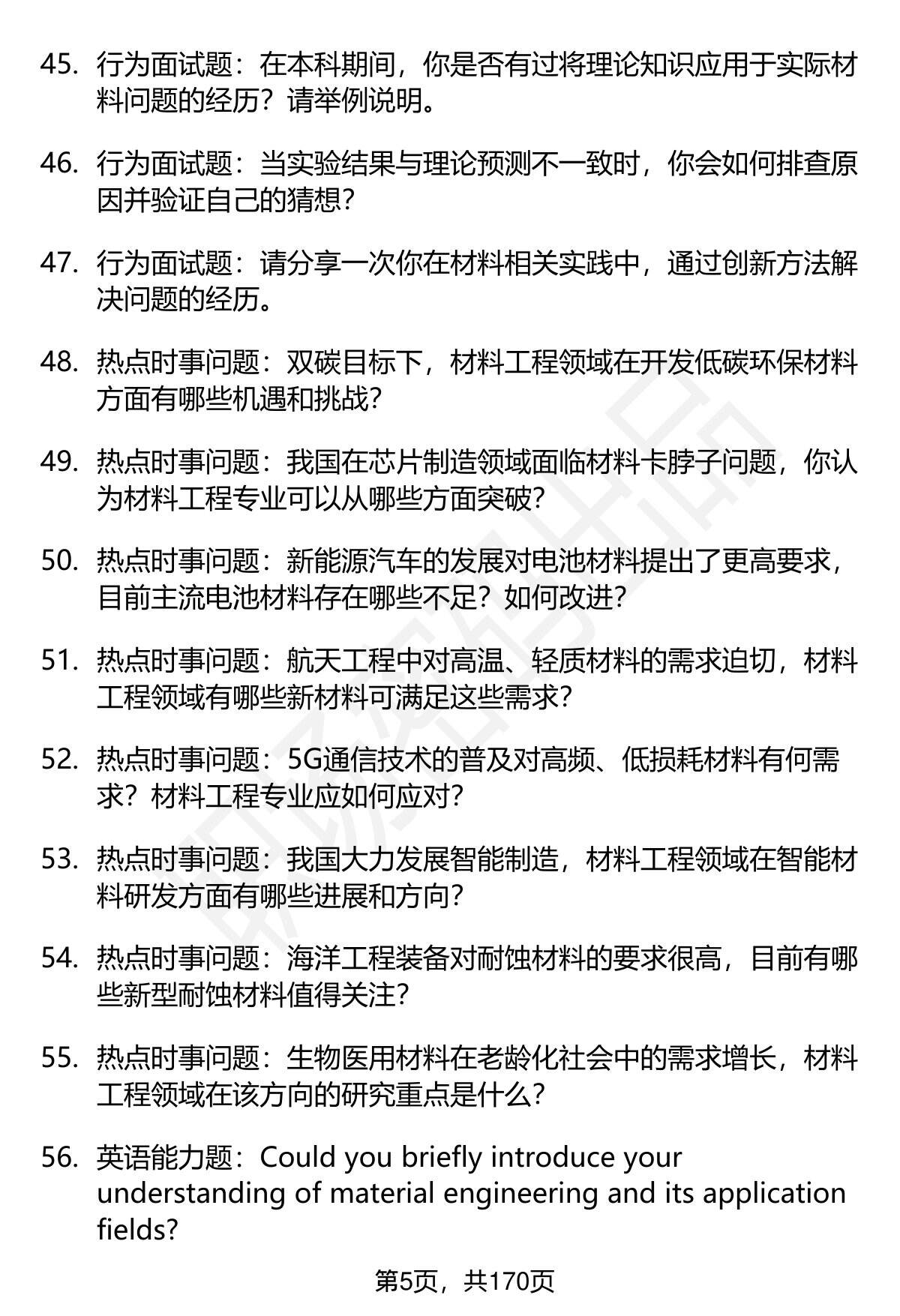 45. 行为面试题：在本科期间，你是否有过将理论知识应用于实际材料问题的经历？请举例说明。

46. 行为面试题：当实验结果与理论预测不一致时，你会如何排查原因并验证自己的猜想？

47. 行为面试题：请分享一次你在材料相关实践中，通过创新方法解决问题的经历。

48. 热点时事问题：双碳目标下，材料工程领域在开发低碳环保材料方面有哪些机遇和挑战？

49. 热点时事问题：我国在芯片制造领域面临材料卡脖子问题，你认为材料工程专业可以从哪些方面突破？

50. 热点时事问题：新能源汽车的发展对电池材料提出了更高要求，目前主流电池材料存在哪些不足？如何改进？

51. 热点时事问题：航天工程中对高温、轻质材料的需求迫切，材料工程领域有哪些新材料可满足这些需求？

52. 热点时事问题：5G通信技术的普及对高频、低损耗材料有何需求？材料工程专业应如何应对？

53. 热点时事问题：我国大力发展智能制造，材料工程领域在智能材料研发方面有哪些进展和方向？

54. 热点时事问题：海洋工程装备对耐蚀材料的要求很高，目前有哪些新型耐蚀材料值得关注？

55. 热点时事问题：生物医用材料在老龄化社会中的需求增长，材料工程领域在该方向的研究重点是什么？

56. 英语能力题：Could you briefly introduce your understanding of material engineering and its application fields?

第5页，共170页